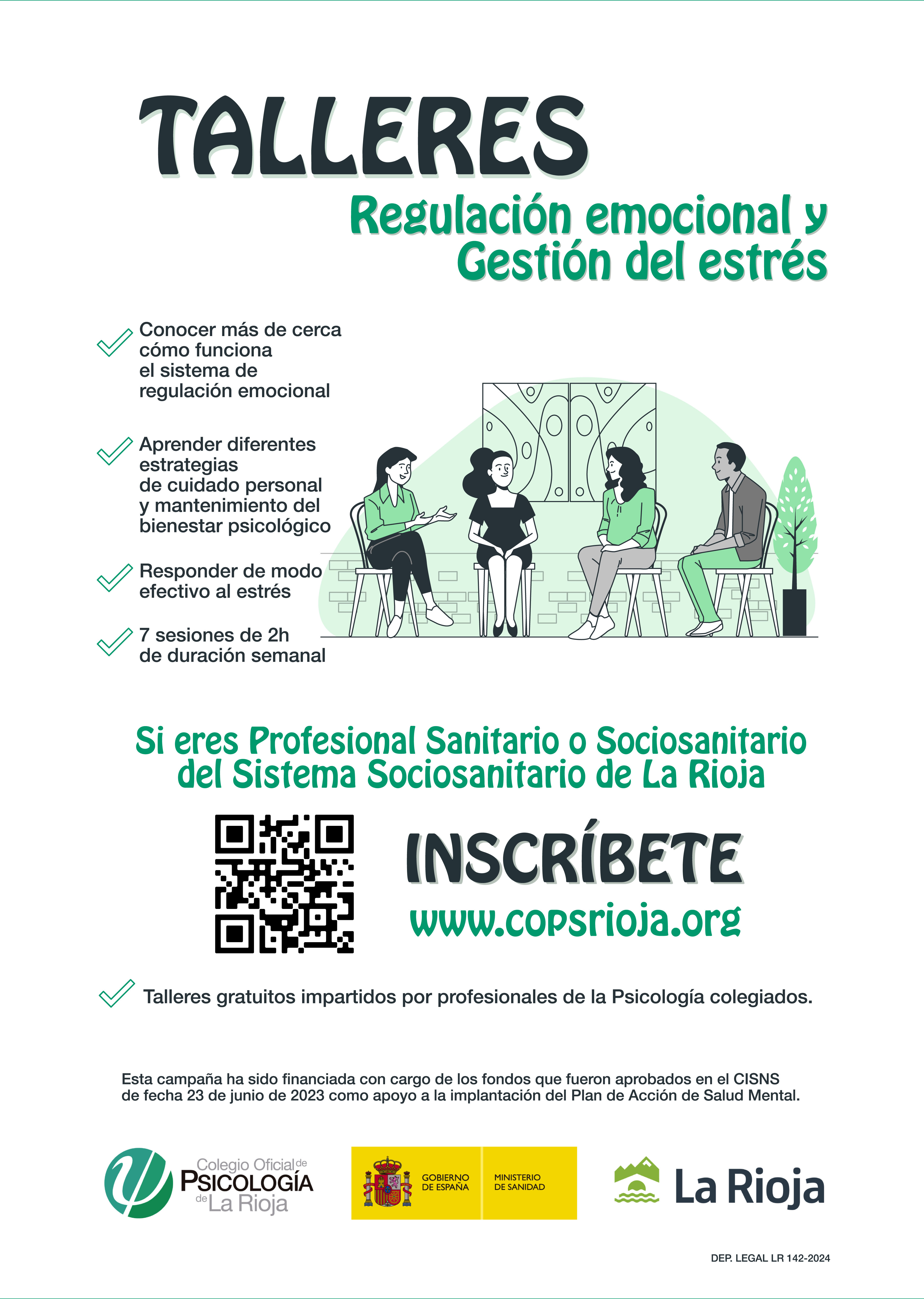 TALLERES

Regulación emocional y Gestión del estrés

Conocer más de cerca cómo funciona el sistema de regulación emocional

Aprender diferentes estrategias de cuidado personal y mantenimiento del bienestar psicológico

Responder de modo efectivo al estrés

7 sesiones de 2h de duración semanal

Si eres Profesional Sanitario o Sociosanitario del Sistema Sociosanitario de La Rioja

INSCRÍBETE

www.copsrioja.org

Talleres gratuitos impartidos por profesionales de la Psicología colegiados.

Esta campaña ha sido financiada con cargo de los fondos que fueron aprobados en el CISNS de fecha 23 de junio de 2023 como apoyo a la implantación del Plan de Acción de Salud Mental.

Colegio Oficial de PSICOLOGÍA de La Rioja

GOBIERNO DE ESPAÑA

MINISTERIO DE SANIDAD

La Rioja

DEP. LEGAL LR 142-2024